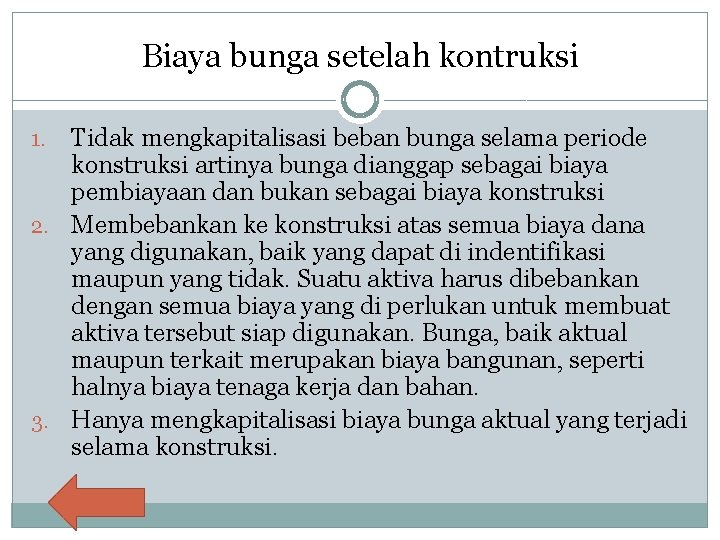 Biaya bunga setelah kontruksi

1. Tidak mengkapitalisasi beban bunga selama periode konstruksi artinya bunga dianggap sebagai biaya pembiayaan dan bukan sebagai biaya konstruksi
2. Membebankan ke konstruksi atas semua biaya dana yang digunakan, baik yang dapat di indentifikasi maupun yang tidak. Suatu aktiva harus dibebankan dengan semua biaya yang di perlukan untuk membuat aktiva tersebut siap digunakan. Bunga, baik aktual maupun terkait merupakan biaya bangunan, seperti halnya biaya tenaga kerja dan bahan.
3. Hanya mengkapitalisasi biaya bunga aktual yang terjadi selama konstruksi.